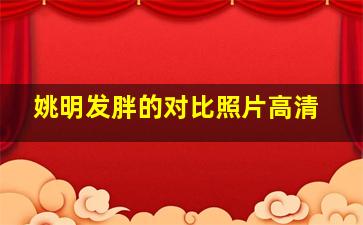 姚明发胖的对比照片高清